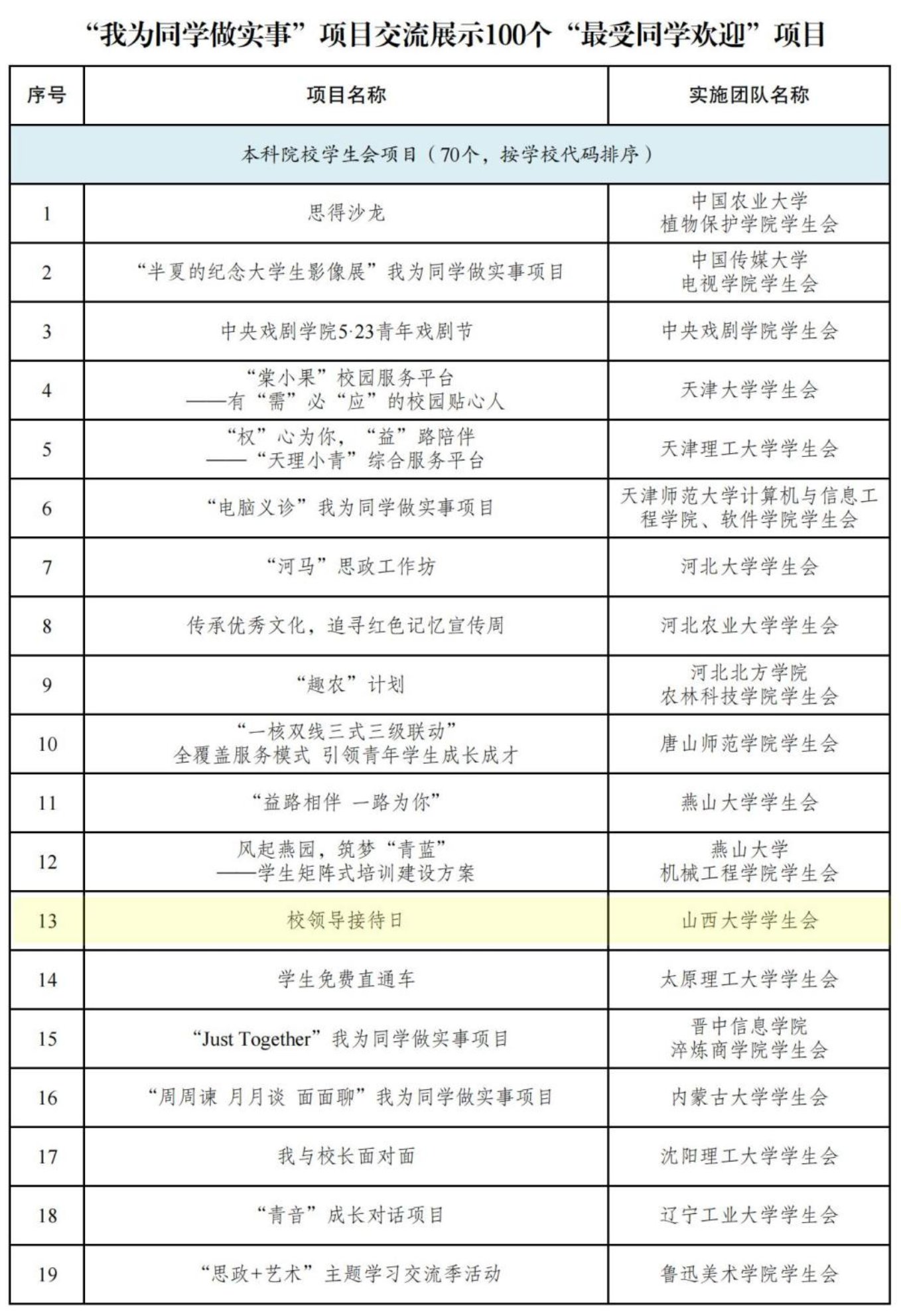 “我为同学做实事”项目交流展示100个“最受同学欢迎”项目

| 序号 | 项目名称 | 实施团队名称 |
|---|---|---|
| 本科院校学生会项目（70个，按学校代码排序） | | |
| 1 | 思得沙龙 | 中国农业大学 植物保护学院学生会 |
| 2 | “半夏的纪念大学生影像展”我为同学做实事项目 | 中国传媒大学 电视学院学生会 |
| 3 | 中央戏剧学院5·23青年戏剧节 | 中央戏剧学院学生会 |
| 4 | “棠小果”校园服务平台 ——有“需”必“应”的校园贴心人 | 天津大学学生会 |
| 5 | “权”心为你，“益”路陪伴 ——“天理小青”综合服务平台 | 天津理工大学学生会 |
| 6 | “电脑义诊”我为同学做实事项目 | 天津师范大学计算机与信息工程学院、软件学院学生会 |
| 7 | “河马”思政工作坊 | 河北大学学生会 |
| 8 | 传承优秀文化，追寻红色记忆宣传周 | 河北农业大学学生会 |
| 9 | “趣农”计划 | 河北北方学院 农林科技学院学生会 |
| 10 | “一核双线三式三级联动” 全覆盖服务模式 引领青年学生成长成才 | 唐山师范学院学生会 |
| 11 | “益路相伴 一路为你” | 燕山大学学生会 |
| 12 | 风起燕园，筑梦“青蓝” ——学生矩阵式培训建设方案 | 燕山大学 机械工程学院学生会 |
| 13 | 校领导接待日 | 山西大学学生会 |
| 14 | 学生免费直通车 | 太原理工大学学生会 |
| 15 | “Just Together”我为同学做实事项目 | 晋中信息学院 淬炼商学院学生会 |
| 16 | “周周谏 月月谈 面面聊”我为同学做实事项目 | 内蒙古大学学生会 |
| 17 | 我与校长面对面 | 沈阳理工大学学生会 |
| 18 | “青音”成长对话项目 | 辽宁工业大学学生会 |
| 19 | “思政+艺术”主题学习交流季活动 | 鲁迅美术学院学生会 |